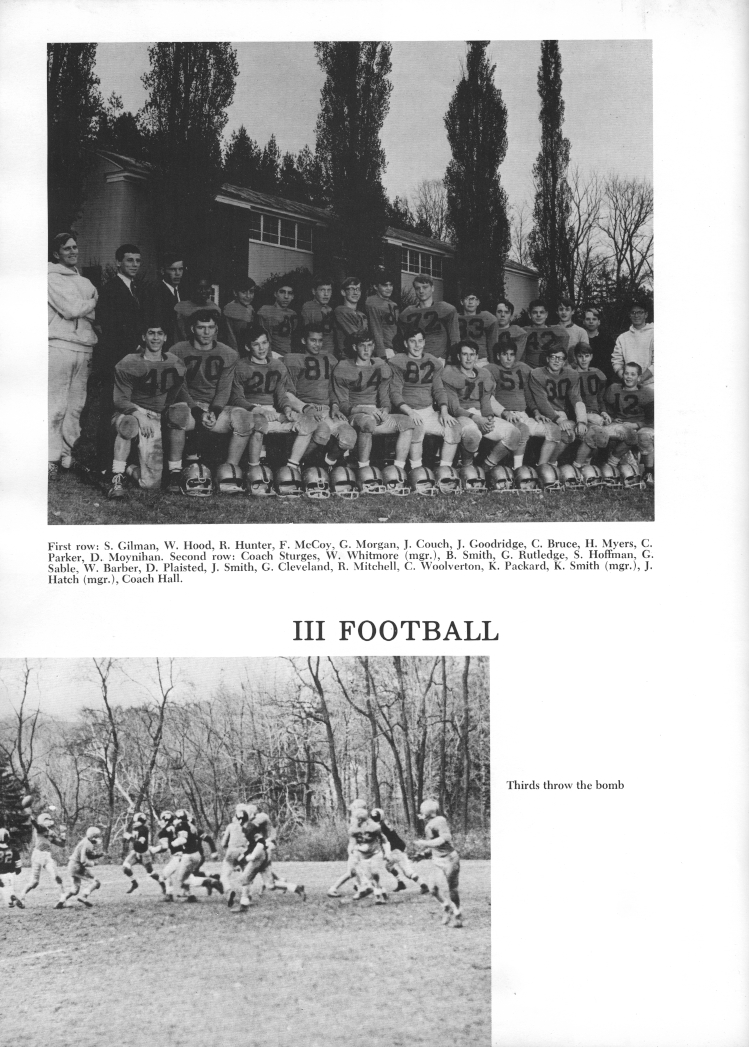 First row: S. Gilman, W. Hood, R. Hunter, F. McCoy, G. Morgan, J. Couch, J. Goodridge, C. Bruce, H. Myers, C. Parker, D. Moynihan. Second row: Coach Sturges, W. Whitmore (mgr.), B. Smith, G. Rutledge, S. Hoffman, G. Sable, W. Barber, D. Plaisted, J. Smith, G. Cleveland, R. Mitchell, C. Woolverton, K. Packard, K. Smith (mgr.), J. Hatch (mgr.), Coach Hall.

III FOOTBALL

Thirds throw the bomb